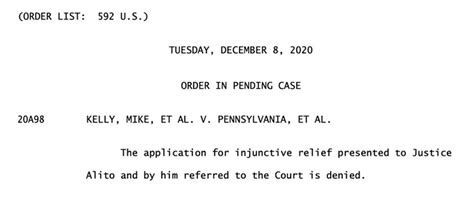 (ORDER LIST: 592 U.S.)

TUESDAY, DECEMBER 8, 2020

ORDER IN PENDING CASE

20A98 KELLY, MIKE, ET AL. V. PENNSYLVANIA, ET AL.

The application for injunctive relief presented to Justice Alito and by him referred to the Court is denied.